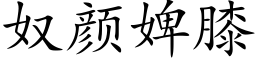 奴颜婢膝